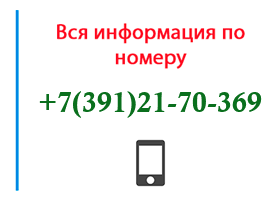 Вся информация по номеру

+7(391)21-70-369